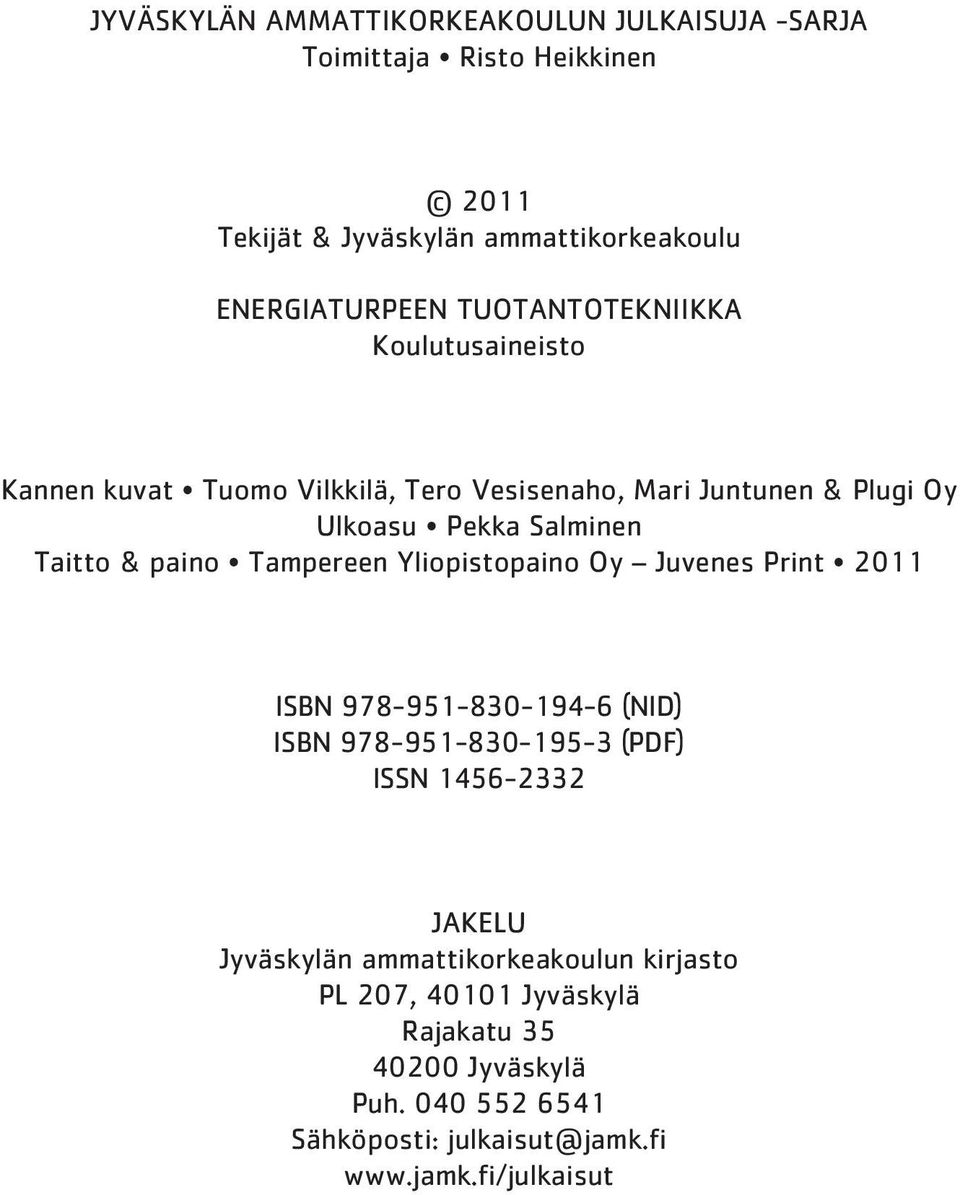 JYVÄSKYLÄN AMMATTIKORKEAKOULUN JULKAISUJA -SARJA
Toimittaja • Risto Heikkinen

© 2011
Tekijät & Jyväskylän ammattikorkeakoulu

ENERGIATURPEEN TUOTANTOTEKNIIKKA
Koulutusaineisto

Kannen kuvat • Tuomo Vilkkilä, Tero Vesisenaho, Mari Juntunen & Plugi Oy
Ulkoasu • Pekka Salminen
Taitto & paino • Tampereen Yliopistopaino Oy – Juvenes Print • 2011

ISBN 978-951-830-194-6 (NID)
ISBN 978-951-830-195-3 (PDF)
ISSN 1456-2332

JAKELU
Jyväskylän ammattikorkeakoulun kirjasto
PL 207, 40101 Jyväskylä
Rajakatu 35
40200 Jyväskylä
Puh. 040 552 6541
Sähköposti: julkaisut@jamk.fi
www.jamk.fi/julkaisut